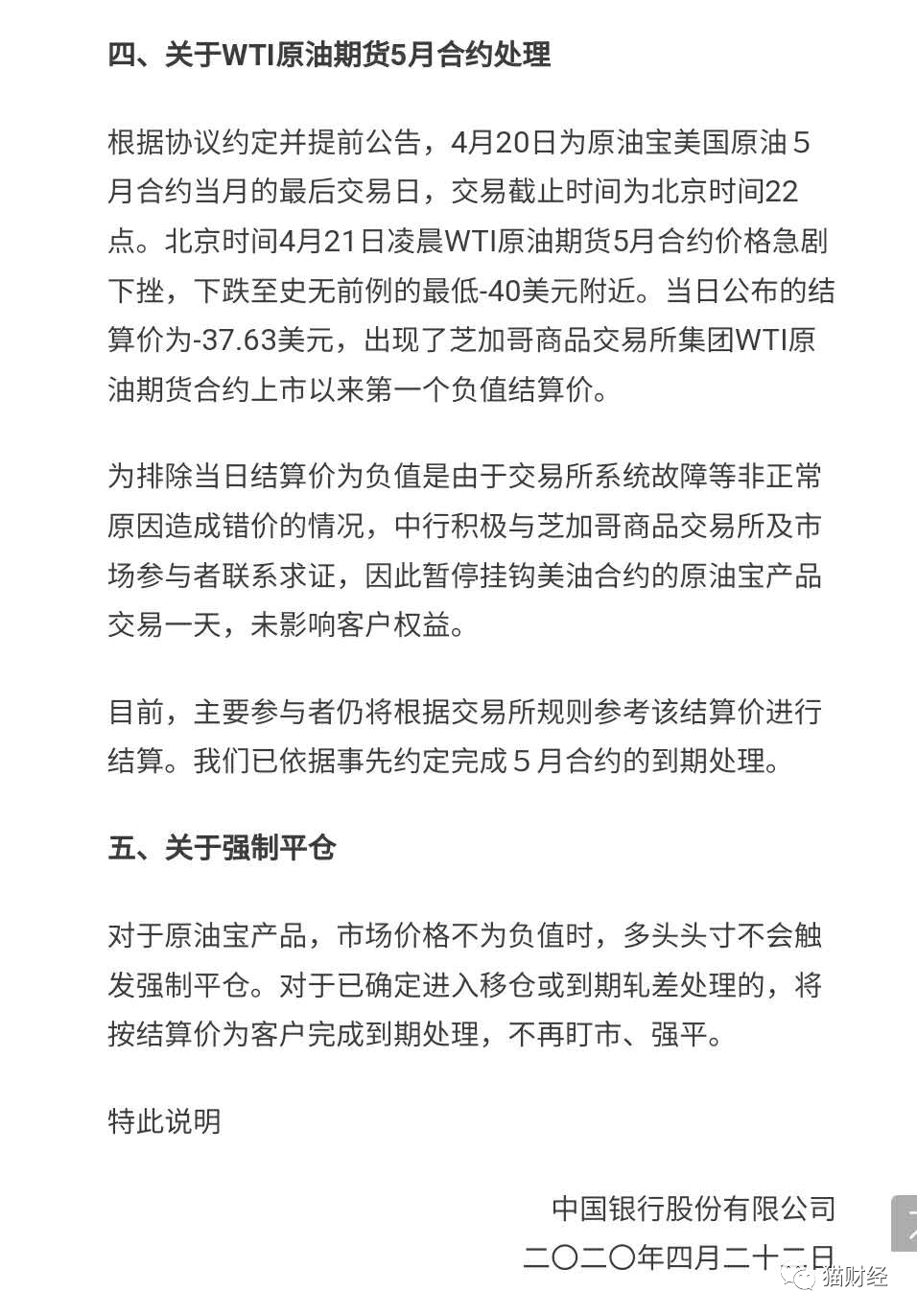 四、关于WTI原油期货5月合约处理

根据协议约定并提前公告，4月20日为原油宝美国原油５月合约当月的最后交易日，交易截止时间为北京时间22点。北京时间4月21日凌晨WTI原油期货5月合约价格急剧下挫，下跌至史无前例的最低-40美元附近。当日公布的结算价为-37.63美元，出现了芝加哥商品交易所集团WTI原油期货合约上市以来第一个负值结算价。

为排除当日结算价为负值是由于交易所系统故障等非正常原因造成错价的情况，中行积极与芝加哥商品交易所及市场参与者联系求证，因此暂停挂钩美油合约的原油宝产品交易一天，未影响客户权益。

目前，主要参与者仍将根据交易所规则参考该结算价进行结算。我们已依据事先约定完成５月合约的到期处理。

五、关于强制平仓

对于原油宝产品，市场价格不为负值时，多头头寸不会触发强制平仓。对于已确定进入移仓或到期轧差处理的，将按结算价为客户完成到期处理，不再盯市、强平。

特此说明

中国银行股份有限公司

二〇二〇年四月二十二日

猫财经